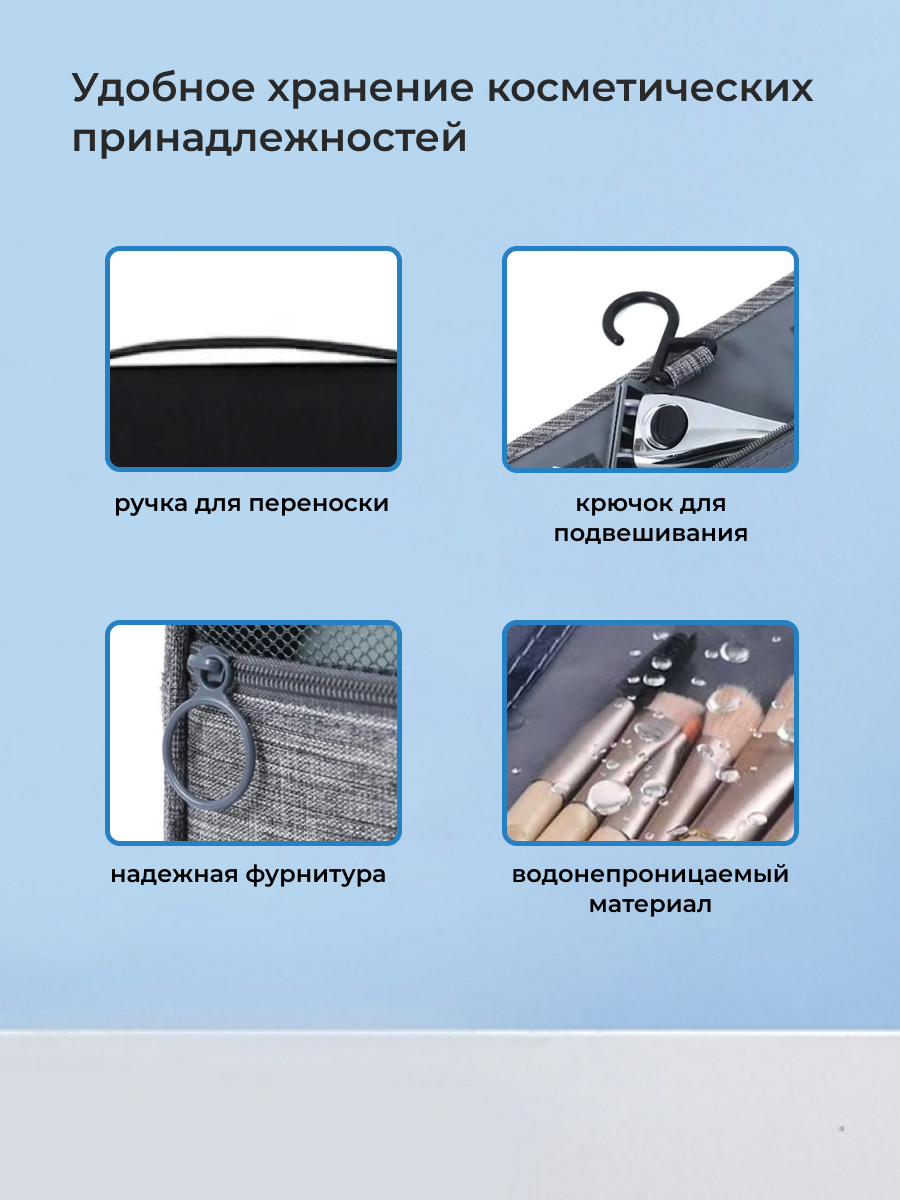 Удобное хранение косметических принадлежностей

ручка для переноски

крючок для подвешивания

надежная фурнитура

водонепроницаемый материал